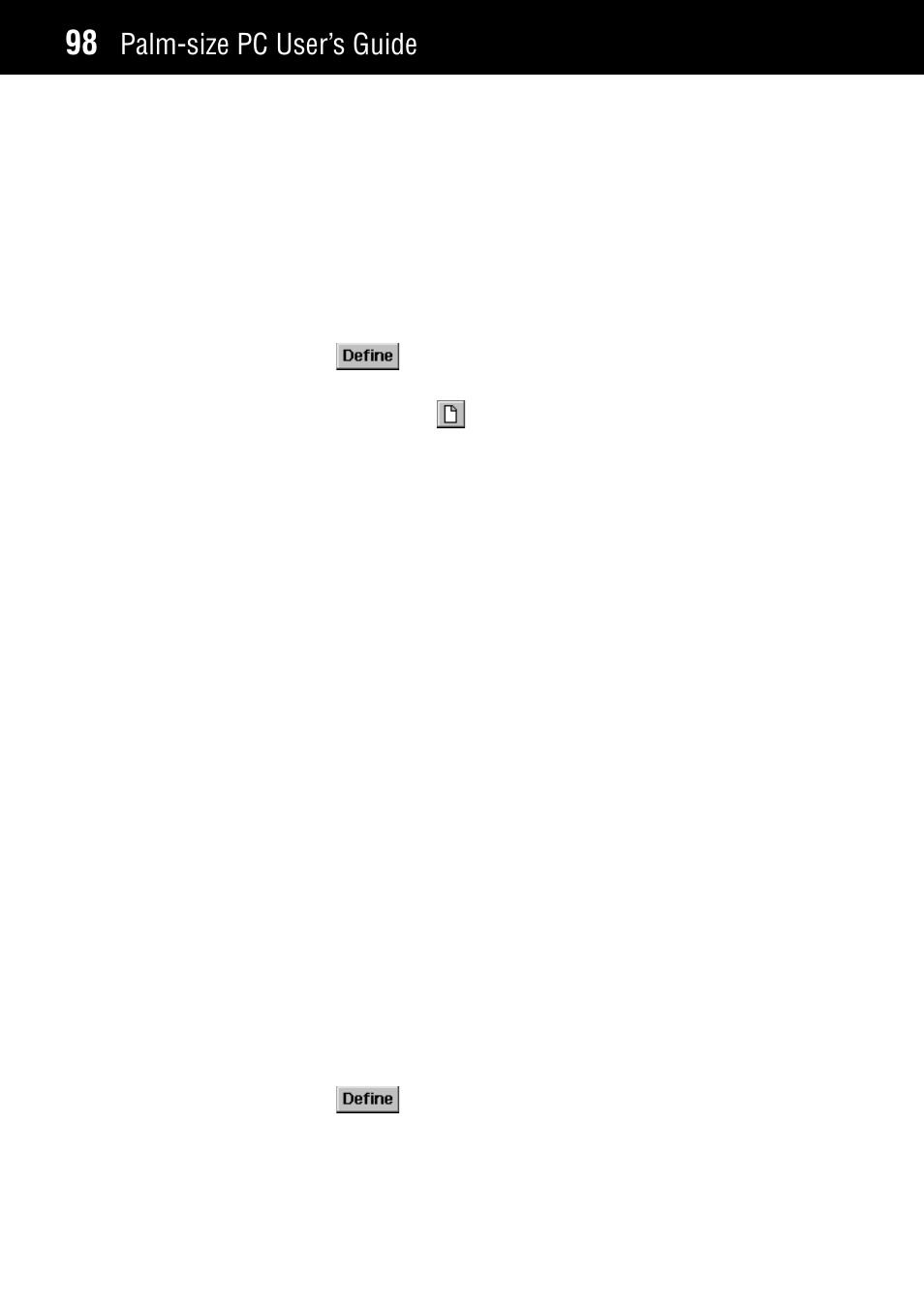 98 Palm-size PC User's Guide

Define

Define